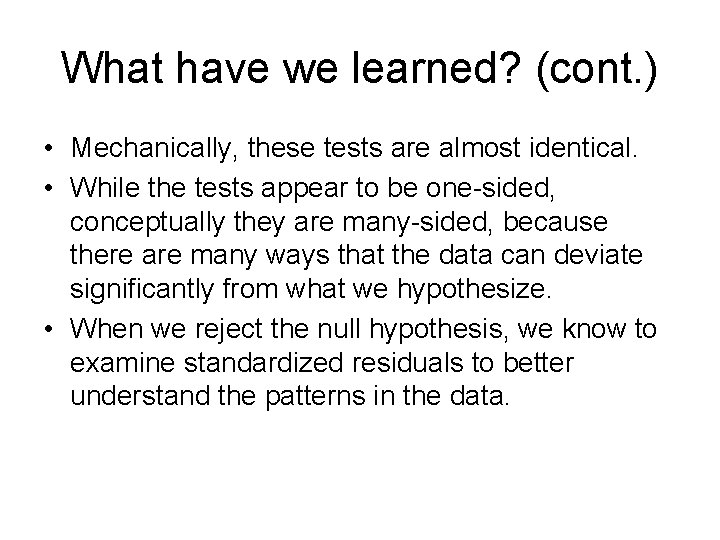 What have we learned? (cont.)

• Mechanically, these tests are almost identical.
• While the tests appear to be one-sided, conceptually they are many-sided, because there are many ways that the data can deviate significantly from what we hypothesize.
• When we reject the null hypothesis, we know to examine standardized residuals to better understand the patterns in the data.